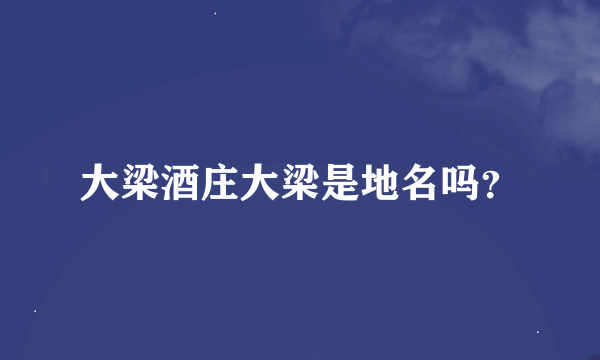 大梁酒庄大梁是地名吗?